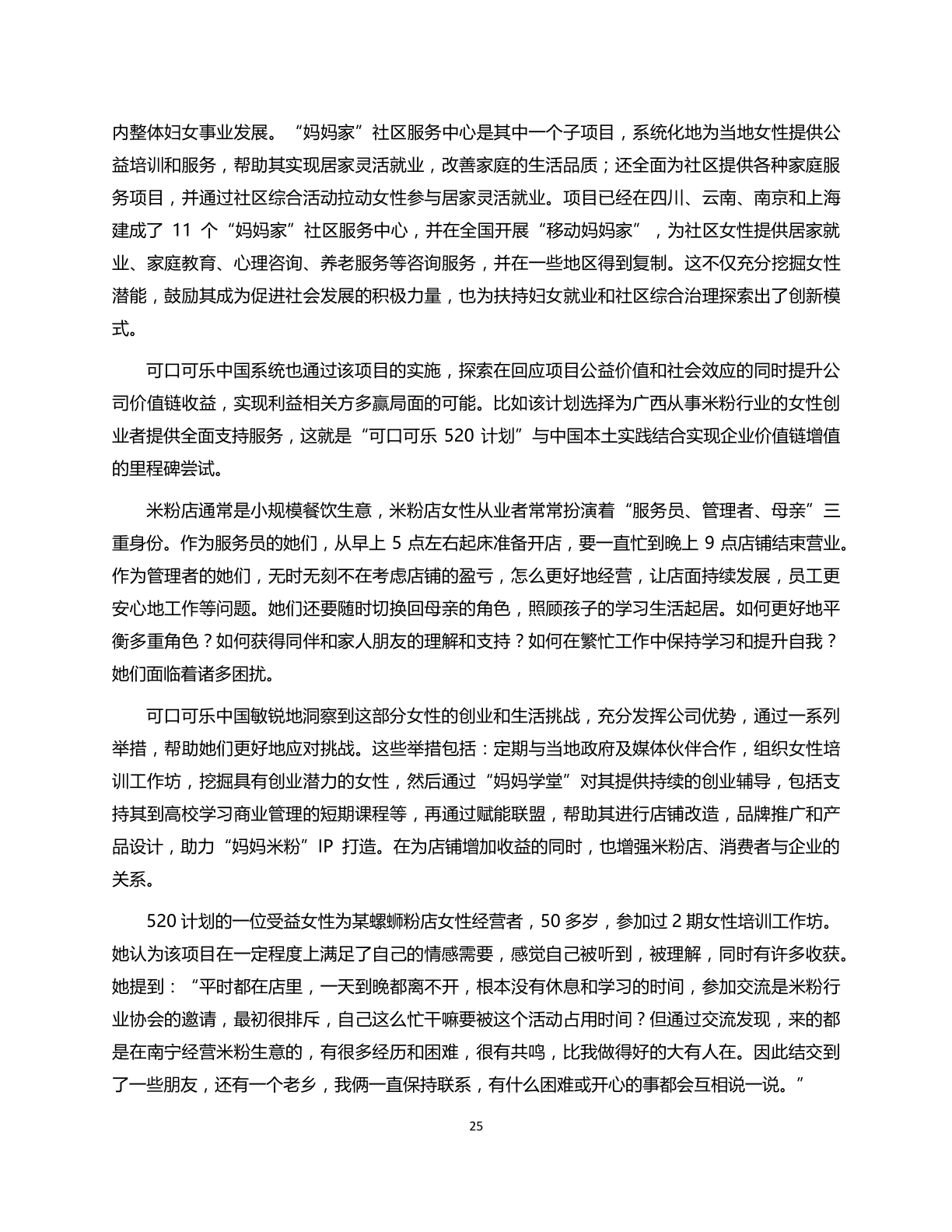 内整体妇女事业发展。“妈妈家”社区服务中心是其中一个子项目，系统化地为当地女性提供公益培训和服务，帮助其实现居家灵活就业，改善家庭的生活品质；还全面为社区提供各种家庭服务项目，并通过社区综合活动拉动女性参与居家灵活就业。项目已经在四川、云南、南京和上海建成了 11 个“妈妈家”社区服务中心，并在全国开展“移动妈妈家”，为社区女性提供居家就业、家庭教育、心理咨询、养老服务等咨询服务，并在一些地区得到复制。这不仅充分挖掘女性潜能，鼓励其成为促进社会发展的积极力量，也为扶持妇女就业和社区综合治理探索出了创新模式。

可口可乐中国系统也通过该项目的实施，探索在回应项目公益价值和社会效应的同时提升公司价值链收益，实现利益相关方多赢局面的可能。比如该计划选择为广西从事米粉行业的女性创业者提供全面支持服务，这就是“可口可乐 520 计划”与中国本土实践结合实现企业价值链增值的里程碑尝试。

米粉店通常是小规模餐饮生意，米粉店女性从业者常常扮演着“服务员、管理者、母亲”三重身份。作为服务员的她们，从早上 5 点左右起床准备开店，要一直忙到晚上 9 点店铺结束营业。作为管理者的她们，无时无刻不在考虑店铺的盈亏，怎么更好地经营，让店面持续发展，员工更安心地工作等问题。她们还要随时切换回母亲的角色，照顾孩子的学习生活起居。如何更好地平衡多重角色？如何获得同伴和家人朋友的理解和支持？如何在繁忙工作中保持学习和提升自我？她们面临着诸多困扰。

可口可乐中国敏锐地洞察到这部分女性的创业和生活挑战，充分发挥公司优势，通过一系列举措，帮助她们更好地应对挑战。这些举措包括：定期与当地政府及媒体伙伴合作，组织女性培训工作坊，挖掘具有创业潜力的女性，然后通过“妈妈学堂”对其提供持续的创业辅导，包括支持其到高校学习商业管理的短期课程等，再通过赋能联盟，帮助其进行店铺改造，品牌推广和产品设计，助力“妈妈米粉”IP 打造。在为店铺增加收益的同时，也增强米粉店、消费者与企业的关系。

520 计划的一位受益女性为某螺蛳粉店女性经营者，50 多岁，参加过 2 期女性培训工作坊。她认为该项目在一定程度上满足了自己的情感需要，感觉自己被听到，被理解，同时有许多收获。她提到：“平时都在店里，一天到晚都离不开，根本没有休息和学习的时间，参加交流是米粉行业协会的邀请，最初很排斥，自己这么忙干嘛要被这个活动占用时间？但通过交流发现，来的都是在南宁经营米粉生意的，有很多经历和困难，很有共鸣，比我做得好的大有人在。因此结交到了一些朋友，还有一个老乡，我俩一直保持联系，有什么困难或开心的事都会互相说一说。”

25